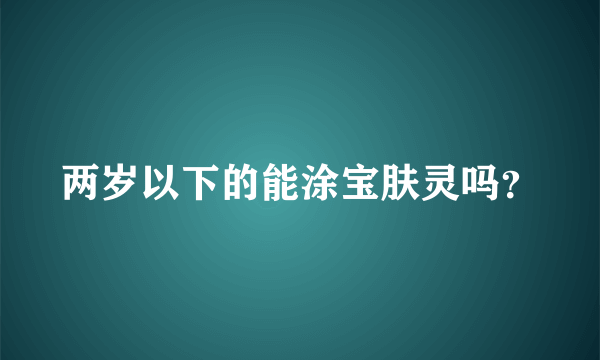 两岁以下的能涂宝肤灵吗?